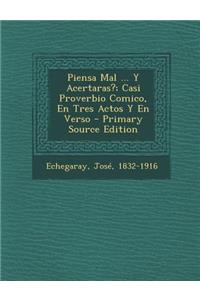 Piensa Mal ... Y Acertaras?: Casi Proverbio Comico, En Tres Actos Y En Verso - Primary Source Edition

Echegaray, José, 1832-1916